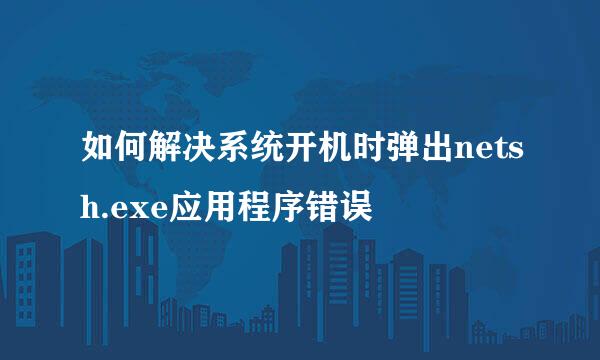 如何解决系统开机时弹出netsh.exe应用程序错误